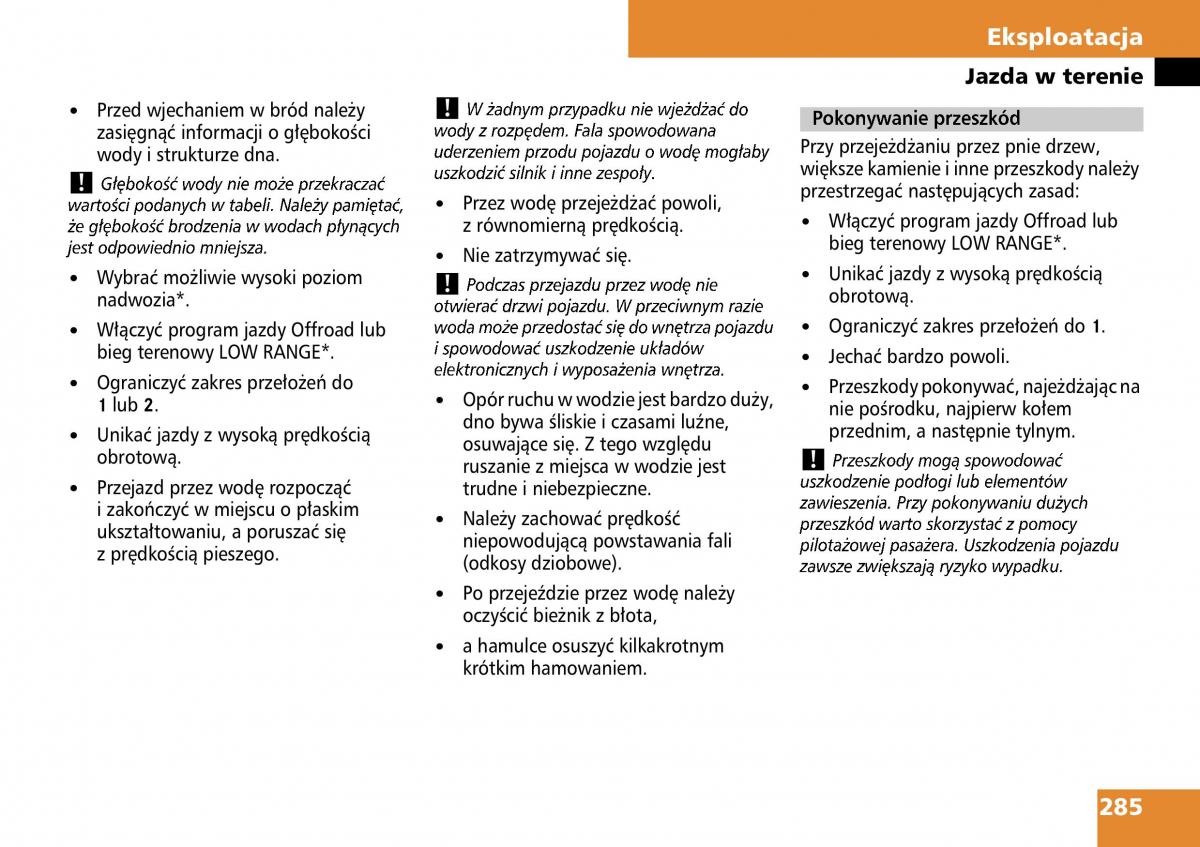 Eksploatacja

Jazda w terenie

• Przed wjechaniem w bród należy zasięgnąć informacji o głębokości wody i strukturze dna.

! Głębokość wody nie może przekraczać wartości podanych w tabeli. Należy pamiętać, że głębokość brodzenia w wodach płynących jest odpowiednio mniejsza.

• Wybrać możliwie wysoki poziom nadwozia*.

• Włączyć program jazdy Offroad lub bieg terenowy LOW RANGE*.

• Ograniczyć zakres przełożeń do 1 lub 2.

• Unikać jazdy z wysoką prędkością obrotową.

• Przejazd przez wodę rozpocząć i zakończyć w miejscu o płaskim ukształtowaniu, a poruszać się z prędkością pieszego.

! W żadnym przypadku nie wjeżdżać do wody z rozpędem. Fala spowodowana uderzeniem przodu pojazdu o wodę mogłaby uszkodzić silnik i inne zespoły.

• Przez wodę przejeżdżać powoli, z równomierną prędkością.

• Nie zatrzymywać się.

! Podczas przejazdu przez wodę nie otwierać drzwi pojazdu. W przeciwnym razie woda może przedostać się do wnętrza pojazdu i spowodować uszkodzenie układów elektronicznych i wyposażenia wnętrza.

• Opór ruchu w wodzie jest bardzo duży, dno bywa śliskie i czasami luźne, osuwające się. Z tego względu ruszanie z miejsca w wodzie jest trudne i niebezpieczne.

• Należy zachować prędkość niepowodującą powstawania fali (odkosy dziobowe).

• Po przejeździe przez wodę należy oczyścić bieżnik z błota,

• a hamulce osuszyć kilkakrotnym krótkim hamowaniem.

Pokonywanie przeszkód

Przy przejeżdżaniu przez pnie drzew, większe kamienie i inne przeszkody należy przestrzegać następujących zasad:

• Włączyć program jazdy Offroad lub bieg terenowy LOW RANGE*.

• Unikać jazdy z wysoką prędkością obrotową.

• Ograniczyć zakres przełożeń do 1.

• Jechać bardzo powoli.

• Przeszkody pokonywać, najeżdżając na nie pośrodku, najpierw kołem przednim, a następnie tylnym.

! Przeszkody mogą spowodować uszkodzenie podłogi lub elementów zawieszenia. Przy pokonywaniu dużych przeszkód warto skorzystać z pomocy pilotażowej pasażera. Uszkodzenia pojazdu zawsze zwiększają ryzyko wypadku.

285